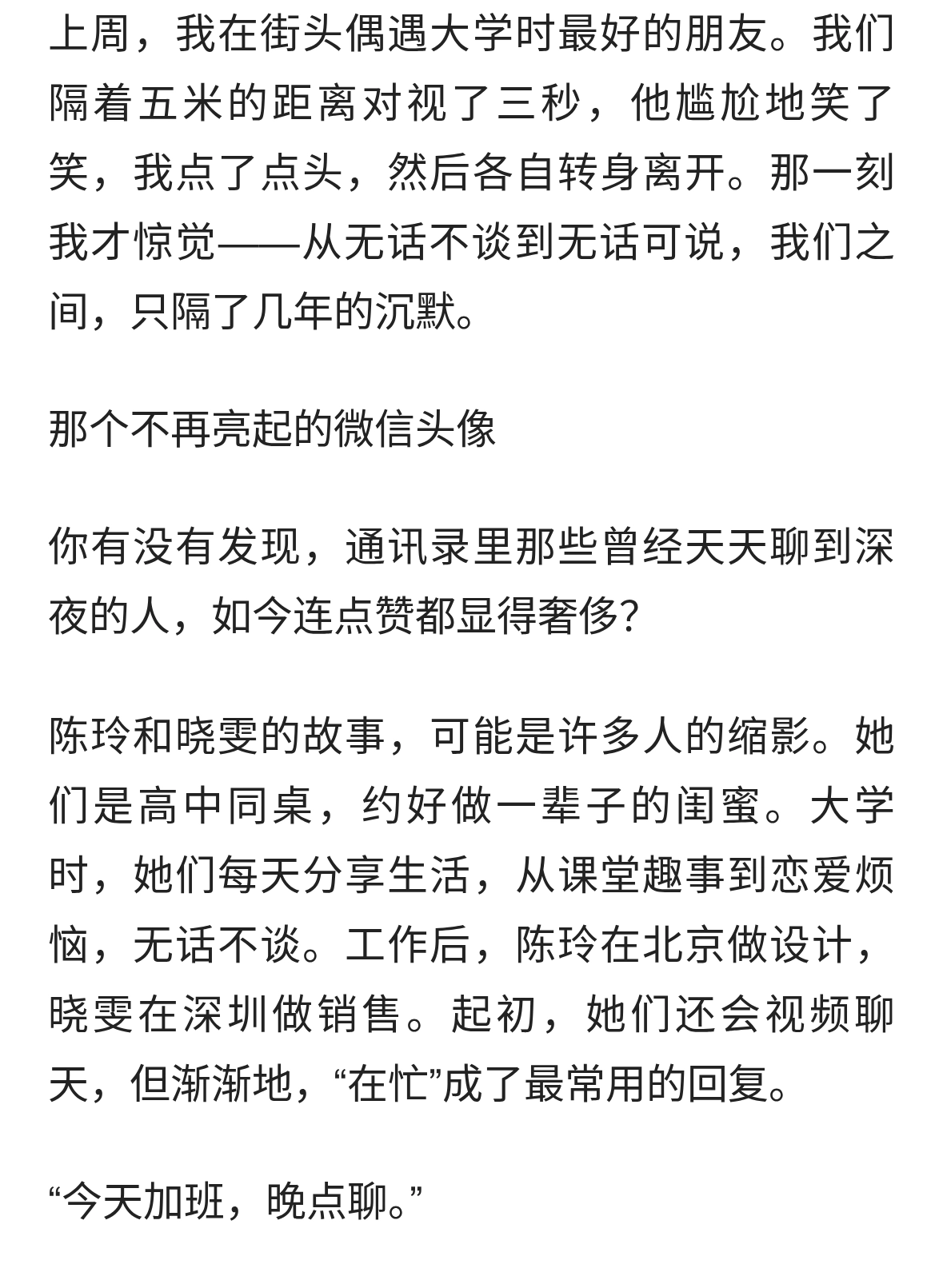 上周，我在街头偶遇大学时最好的朋友。我们隔着五米的距离对视了三秒，他尴尬地笑了笑，我点了点头，然后各自转身离开。那一刻我才惊觉——从无话不谈到无话可说，我们之间，只隔了几年的沉默。

那个不再亮起的微信头像

你有没有发现，通讯录里那些曾经天天聊到深夜的人，如今连点赞都显得奢侈？

陈玲和晓雯的故事，可能是许多人的缩影。她们是高中同桌，约好做一辈子的闺蜜。大学时，她们每天分享生活，从课堂趣事到恋爱烦恼，无话不谈。工作后，陈玲在北京做设计，晓雯在深圳做销售。起初，她们还会视频聊天，但渐渐地，“在忙”成了最常用的回复。

“今天加班，晚点聊。”